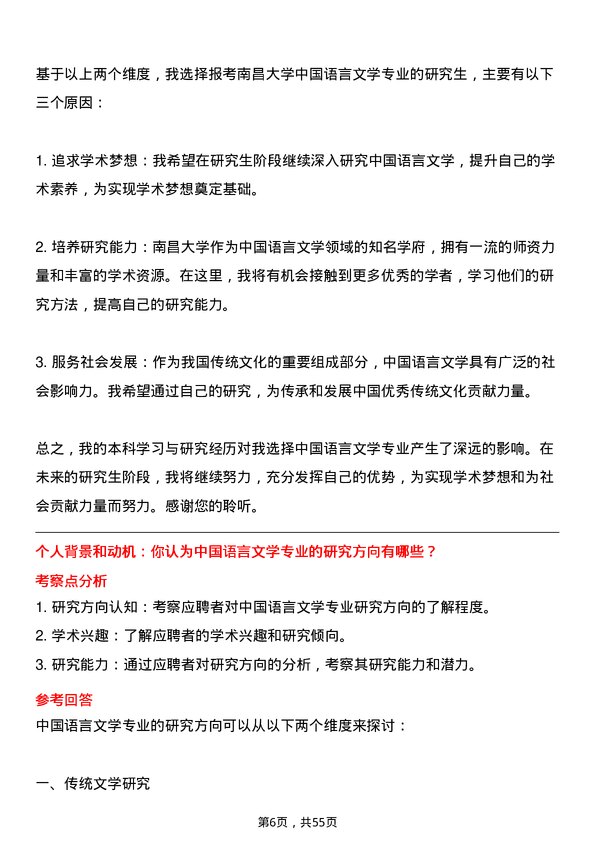 基于以上两个维度，我选择报考南昌大学中国语言文学专业的研究生，主要有以下三个原因：

1. 追求学术梦想：我希望在研究生阶段继续深入研究中国语言文学，提升自己的学术素养，为实现学术梦想奠定基础。

2. 培养研究能力：南昌大学作为中国语言文学领域的知名学府，拥有一流的师资力量和丰富的学术资源。在这里，我将有机会接触到更多优秀的学者，学习他们的研究方法，提高自己的研究能力。

3. 服务社会发展：作为我国传统文化的重要组成部分，中国语言文学具有广泛的社会影响力。我希望通过自己的研究，为传承和发展中国优秀传统文化贡献力量。

总之，我的本科学习与研究经历对我选择中国语言文学专业产生了深远的影响。在未来的研究生阶段，我将继续努力，充分发挥自己的优势，为实现学术梦想和为社会贡献力量而努力。感谢您的聆听。

个人背景和动机：你认为中国语言文学专业的研究方向有哪些？

考察点分析

1. 研究方向认知：考察应聘者对中国语言文学专业研究方向的了解程度。
2. 学术兴趣：了解应聘者的学术兴趣和研究倾向。
3. 研究能力：通过应聘者对研究方向的分析，考察其研究能力和潜力。

参考回答

中国语言文学专业的研究方向可以从以下两个维度来探讨：

一、传统文学研究

第6页，共55页